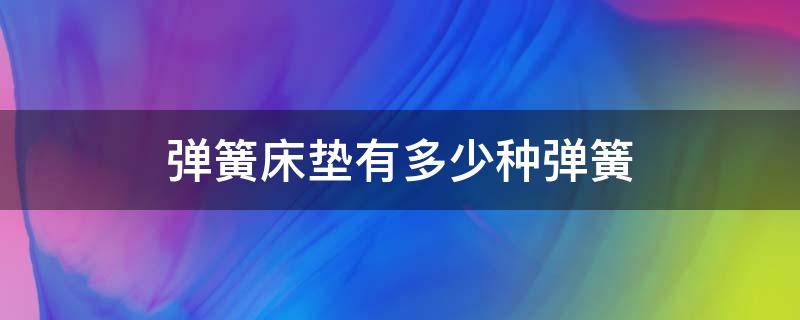 弹簧床垫有多少种弹簧